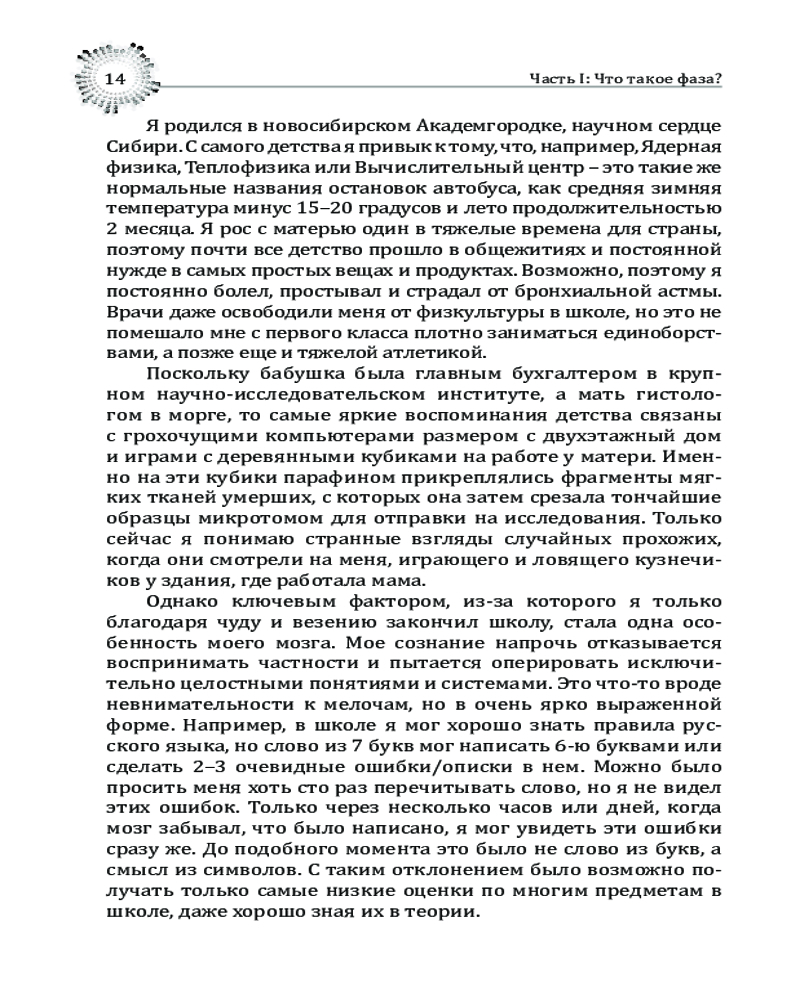 14

Часть I: Что такое фаза?

Я родился в новосибирском Академгородке, научном сердце Сибири. С самого детства я привык к тому, что, например, Ядерная физика, Теплофизика или Вычислительный центр – это такие же нормальные названия остановок автобуса, как средняя зимняя температура минус 15–20 градусов и лето продолжительностью 2 месяца. Я рос с матерью один в тяжелые времена для страны, поэтому почти все детство прошло в общежитиях и постоянной нужде в самых простых вещах и продуктах. Возможно, поэтому я постоянно болел, простывал и страдал от бронхиальной астмы. Врачи даже освободили меня от физкультуры в школе, но это не помешало мне с первого класса плотно заниматься единоборствами, а позже еще и тяжелой атлетикой.

Поскольку бабушка была главным бухгалтером в крупном научно-исследовательском институте, а мать гистологом в морге, то самые яркие воспоминания детства связаны с грохочущими компьютерами размером с двухэтажный дом и играми с деревянными кубиками на работе у матери. Именно на эти кубики парафином прикреплялись фрагменты мягких тканей умерших, с которых она затем срезала тончайшие образцы микротомом для отправки на исследования. Только сейчас я понимаю странные взгляды случайных прохожих, когда они смотрели на меня, играющего и ловящего кузнечиков у здания, где работала мама.

Однако ключевым фактором, из-за которого я только благодаря чуду и везению закончил школу, стала одна особенность моего мозга. Мое сознание напрочь отказывается воспринимать частности и пытается оперировать исключительно целостными понятиями и системами. Это что-то вроде невнимательности к мелочам, но в очень ярко выраженной форме. Например, в школе я мог хорошо знать правила русского языка, но слово из 7 букв мог написать 6-ю буквами или сделать 2–3 очевидные ошибки/описки в нем. Можно было просить меня хоть сто раз перечитывать слово, но я не видел этих ошибок. Только через несколько часов или дней, когда мозг забывал, что было написано, я мог увидеть эти ошибки сразу же. До подобного момента это было не слово из букв, а смысл из символов. С таким отклонением было возможно получать только самые низкие оценки по многим предметам в школе, даже хорошо зная их в теории.